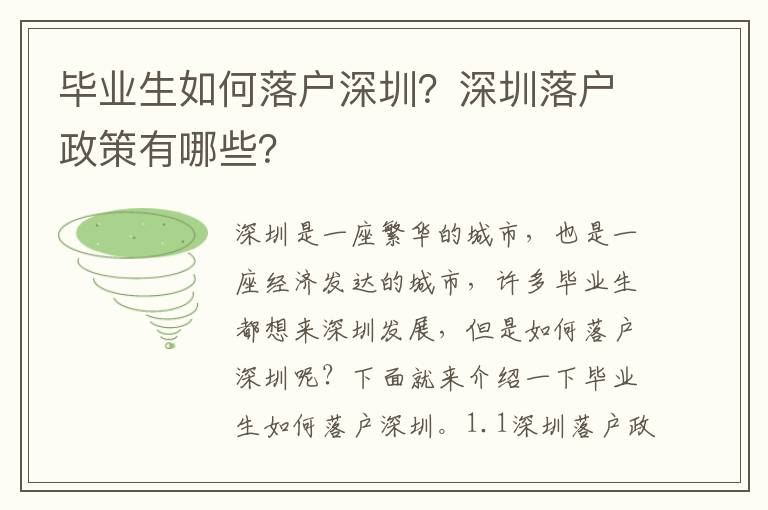 毕业生如何落户深圳？深圳落户政策有哪些？

深圳是一座繁华的城市，也是一座经济发达的城市，许多毕业生都想来深圳发展，但是如何落户深圳呢？下面就来介绍一下毕业生如何落户深圳。1.1深圳落户政